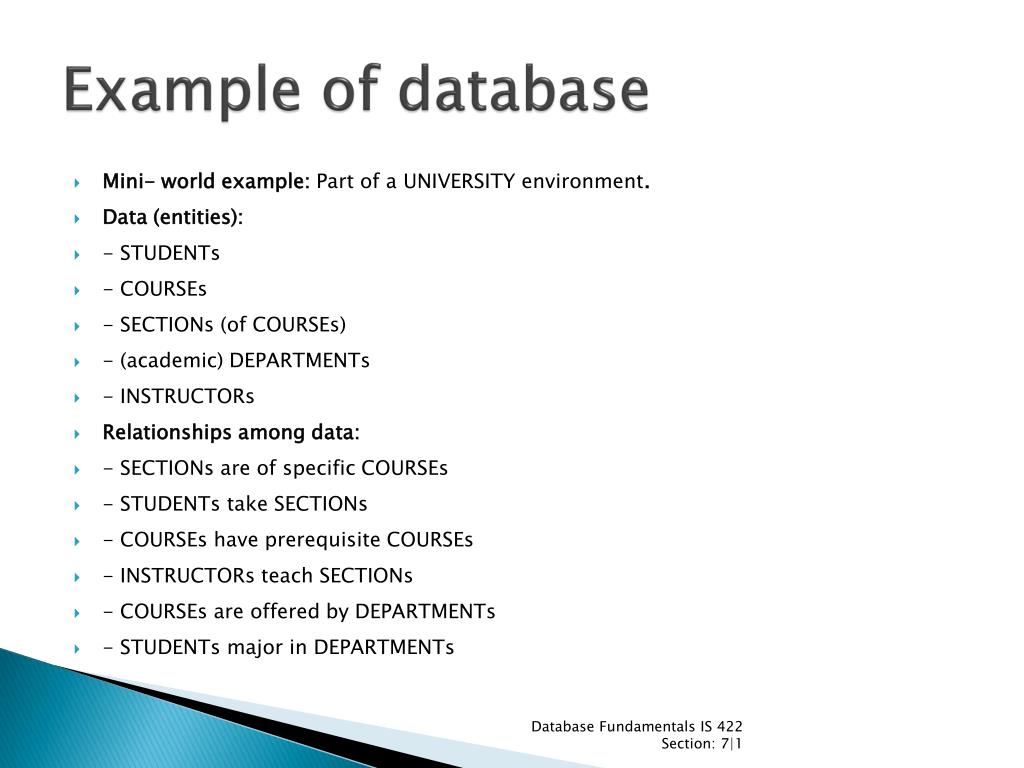 Example of database

Mini- world example: Part of a UNIVERSITY environment.

Data (entities):

- STUDENTs

- COURSEs

- SECTIONs (of COURSEs)

- (academic) DEPARTMENTs

- INSTRUCTORs

Relationships among data:

- SECTIONs are of specific COURSEs

- STUDENTs take SECTIONs

- COURSEs have prerequisite COURSEs

- INSTRUCTORs teach SECTIONs

- COURSEs are offered by DEPARTMENTs

- STUDENTs major in DEPARTMENTs

Database Fundamentals IS 422
Section: 7|1